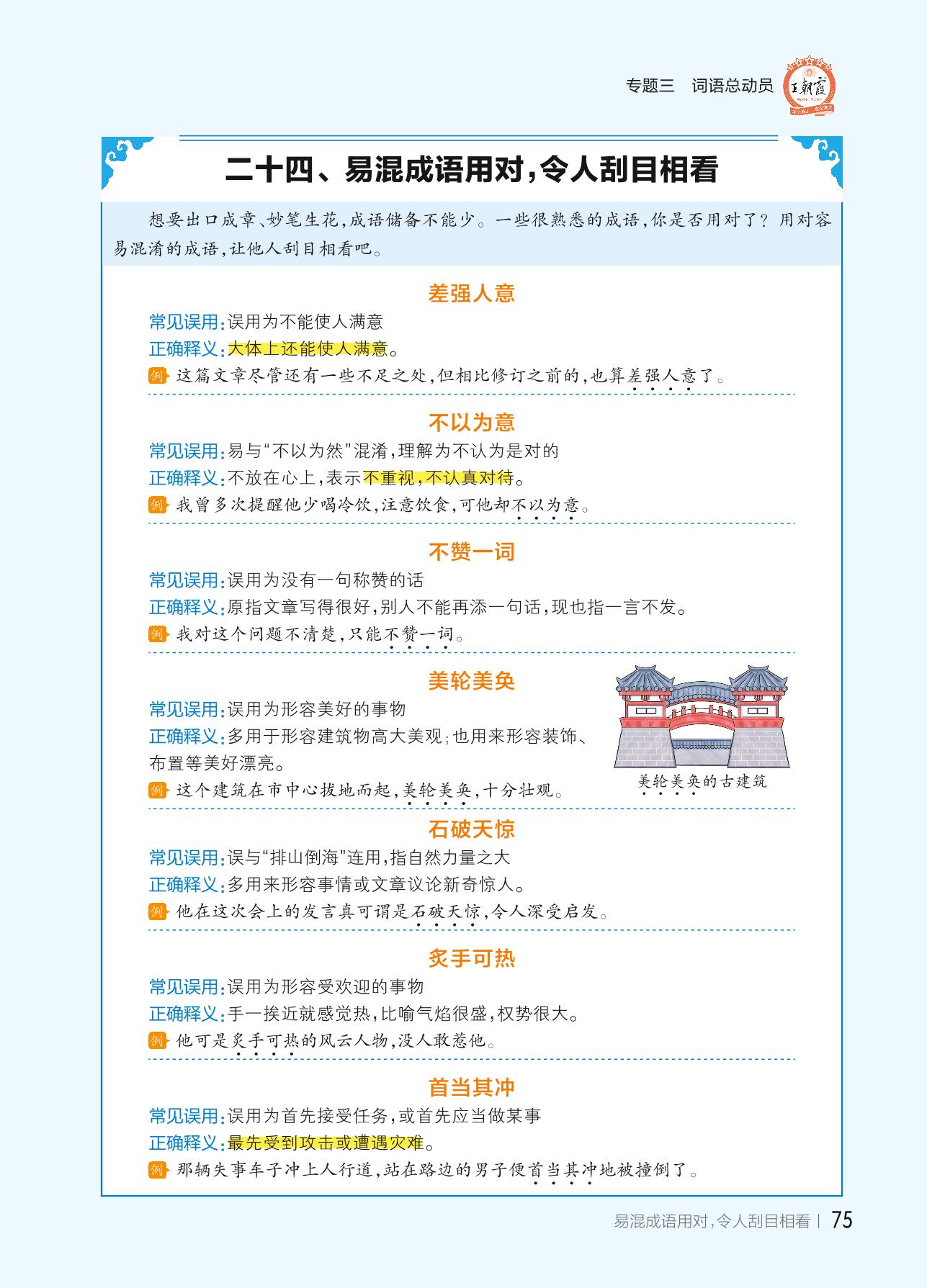 专题三　词语总动员

王朝霞

二十四、易混成语用对，令人刮目相看

想要出口成章、妙笔生花，成语储备不能少。一些很熟悉的成语，你是否用对了？用对容易混淆的成语，让他人刮目相看吧。

差强人意

常见误用：误用为不能使人满意

正确释义：大体上还能使人满意。

例 这篇文章尽管还有一些不足之处，但相比修订之前的，也算差强人意了。

不以为意

常见误用：易与“不以为然”混淆，理解为不认为是对的

正确释义：不放在心上，表示不重视，不认真对待。

例 我曾多次提醒他少喝冷饮，注意饮食，可他却不以为意。

不赞一词

常见误用：误用为没有一句称赞的话

正确释义：原指文章写得很好，别人不能再添一句话，现也指一言不发。

例 我对这个问题不清楚，只能不赞一词。

美轮美奂

常见误用：误用为形容美好的事物

正确释义：多用于形容建筑物高大美观；也用来形容装饰、布置等美好漂亮。

例 这个建筑在市中心拔地而起，美轮美奂，十分壮观。

美轮美奂的古建筑

石破天惊

常见误用：误与“排山倒海”连用，指自然力量之大

正确释义：多用来形容事情或文章议论新奇惊人。

例 他在这次会上的发言真可谓是石破天惊，令人深受启发。

炙手可热

常见误用：误用为形容受欢迎的事物

正确释义：手一挨近就感觉热，比喻气焰很盛，权势很大。

例 他可是炙手可热的风云人物，没人敢惹他。

首当其冲

常见误用：误用为首先接受任务，或首先应当做某事

正确释义：最先受到攻击或遭遇灾难。

例 那辆失事车子冲上人行道，站在路边的男子便首当其冲地被撞倒了。

易混成语用对，令人刮目相看 | 75